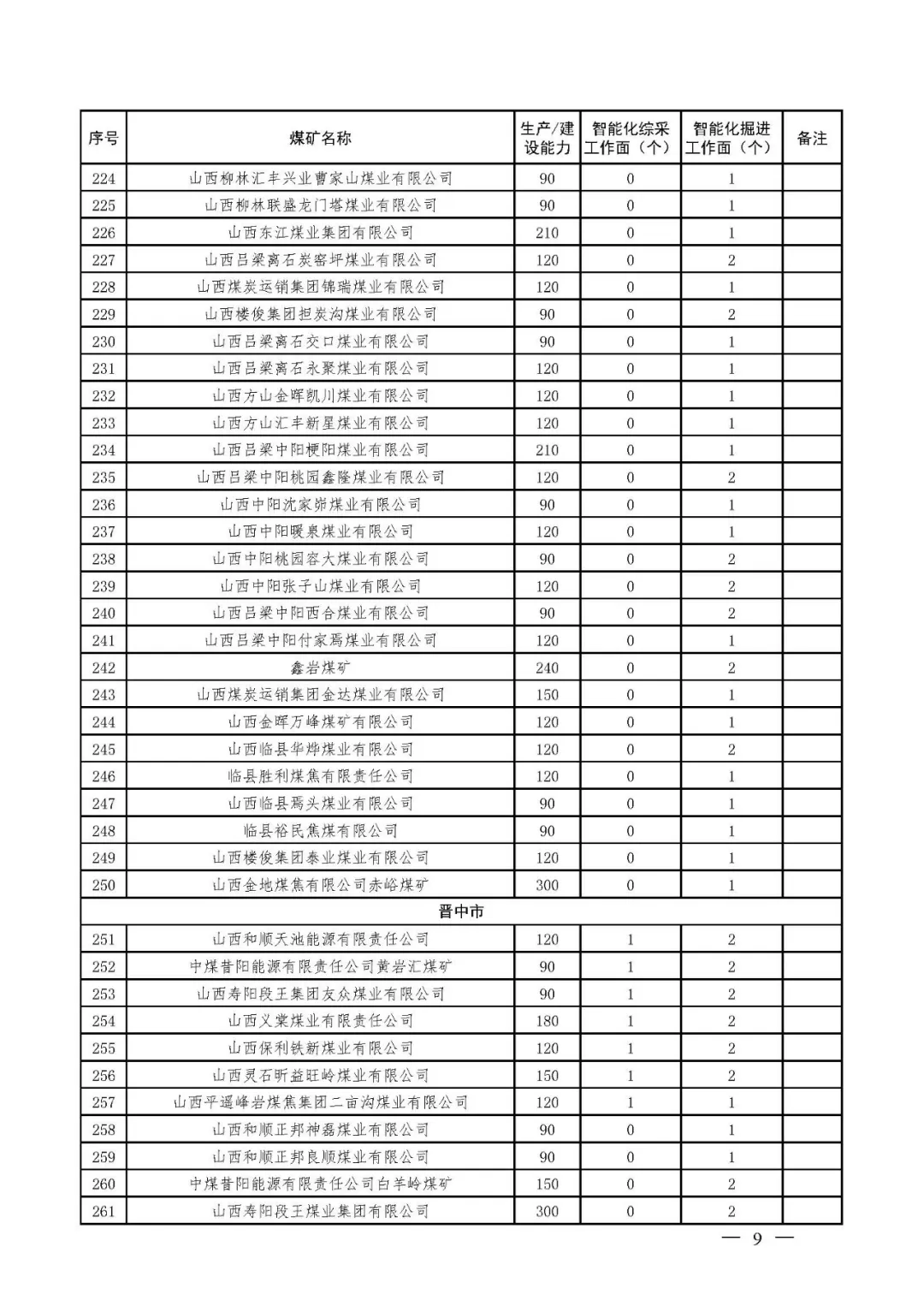 | 序号 | 煤矿名称 | 生产/建设能力 | 智能化综采工作面（个） | 智能化掘进工作面（个） | 备注 |
|---|---|---|---|---|---|
| 224 | 山西柳林汇丰兴业曹家山煤业有限公司 | 90 | 0 | 1 | |
| 225 | 山西柳林联盛龙门塔煤业有限公司 | 90 | 0 | 1 | |
| 226 | 山西东江煤业集团有限公司 | 210 | 0 | 1 | |
| 227 | 山西吕梁离石炭窑坪煤业有限公司 | 120 | 0 | 2 | |
| 228 | 山西煤炭运销集团锦瑞煤业有限公司 | 120 | 0 | 1 | |
| 229 | 山西楼俊集团担炭沟煤业有限公司 | 90 | 0 | 2 | |
| 230 | 山西吕梁离石交口煤业有限公司 | 90 | 0 | 1 | |
| 231 | 山西吕梁离石永聚煤业有限公司 | 120 | 0 | 1 | |
| 232 | 山西方山金晖凯川煤业有限公司 | 120 | 0 | 1 | |
| 233 | 山西方山汇丰新星煤业有限公司 | 120 | 0 | 1 | |
| 234 | 山西吕梁中阳梗阳煤业有限公司 | 210 | 0 | 1 | |
| 235 | 山西吕梁中阳桃园鑫隆煤业有限公司 | 120 | 0 | 2 | |
| 236 | 山西中阳沈家峁煤业有限公司 | 90 | 0 | 1 | |
| 237 | 山西中阳暖泉煤业有限公司 | 120 | 0 | 1 | |
| 238 | 山西中阳桃园容大煤业有限公司 | 90 | 0 | 2 | |
| 239 | 山西中阳张子山煤业有限公司 | 120 | 0 | 2 | |
| 240 | 山西吕梁中阳西合煤业有限公司 | 90 | 0 | 2 | |
| 241 | 山西吕梁中阳付家焉煤业有限公司 | 120 | 0 | 1 | |
| 242 | 鑫岩煤矿 | 240 | 0 | 2 | |
| 243 | 山西煤炭运销集团金达煤业有限公司 | 150 | 0 | 1 | |
| 244 | 山西金晖万峰煤矿有限公司 | 120 | 0 | 1 | |
| 245 | 山西临县华烨煤业有限公司 | 120 | 0 | 2 | |
| 246 | 临县胜利煤焦有限责任公司 | 120 | 0 | 1 | |
| 247 | 山西临县焉头煤业有限公司 | 90 | 0 | 1 | |
| 248 | 临县裕民焦煤有限公司 | 90 | 0 | 1 | |
| 249 | 山西楼俊集团泰业煤业有限公司 | 120 | 0 | 1 | |
| 250 | 山西金地煤焦有限公司赤峪煤矿 | 300 | 0 | 1 | |
| 晋中市 | | | | | |
| 251 | 山西和顺天池能源有限责任公司 | 120 | 1 | 2 | |
| 252 | 中煤昔阳能源有限责任公司黄岩汇煤矿 | 90 | 1 | 2 | |
| 253 | 山西寿阳段王集团友众煤业有限公司 | 90 | 1 | 2 | |
| 254 | 山西义棠煤业有限责任公司 | 180 | 1 | 2 | |
| 255 | 山西保利铁新煤业有限公司 | 120 | 1 | 2 | |
| 256 | 山西灵石昕益旺岭煤业有限公司 | 150 | 1 | 2 | |
| 257 | 山西平遥峰岩煤焦集团二亩沟煤业有限公司 | 120 | 1 | 1 | |
| 258 | 山西和顺正邦神磊煤业有限公司 | 90 | 0 | 1 | |
| 259 | 山西和顺正邦良顺煤业有限公司 | 90 | 0 | 1 | |
| 260 | 中煤昔阳能源有限责任公司白羊岭煤矿 | 150 | 0 | 2 | |
| 261 | 山西寿阳段王煤业集团有限公司 | 300 | 0 | 2 | |

— 9 —